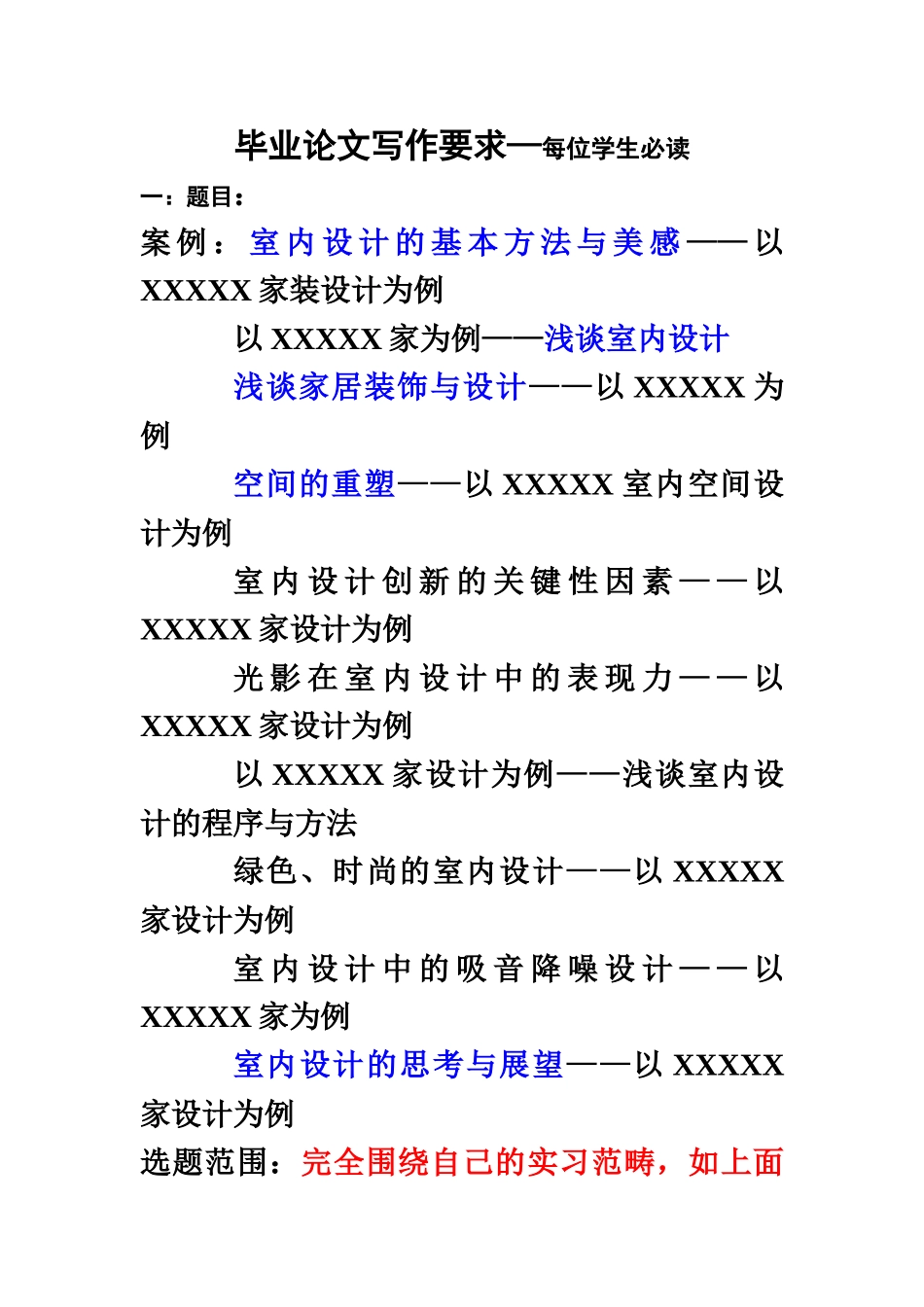 毕业论文写作要求—每位学生必读

一：题目：

案例：室内设计的基本方法与美感——以XXXXX家装设计为例

以XXXXX家为例——浅谈室内设计

浅谈家居装饰与设计——以XXXXX为例

空间的重塑——以XXXXX室内空间设计为例

室内设计创新的关键性因素——以XXXXX家设计为例

光影在室内设计中的表现力——以XXXXX家设计为例

以XXXXX家设计为例——浅谈室内设计的程序与方法

绿色、时尚的室内设计——以XXXXX家设计为例

室内设计中的吸音降噪设计——以XXXXX家为例

室内设计的思考与展望——以XXXXX家设计为例

选题范围：完全围绕自己的实习范畴，如上面